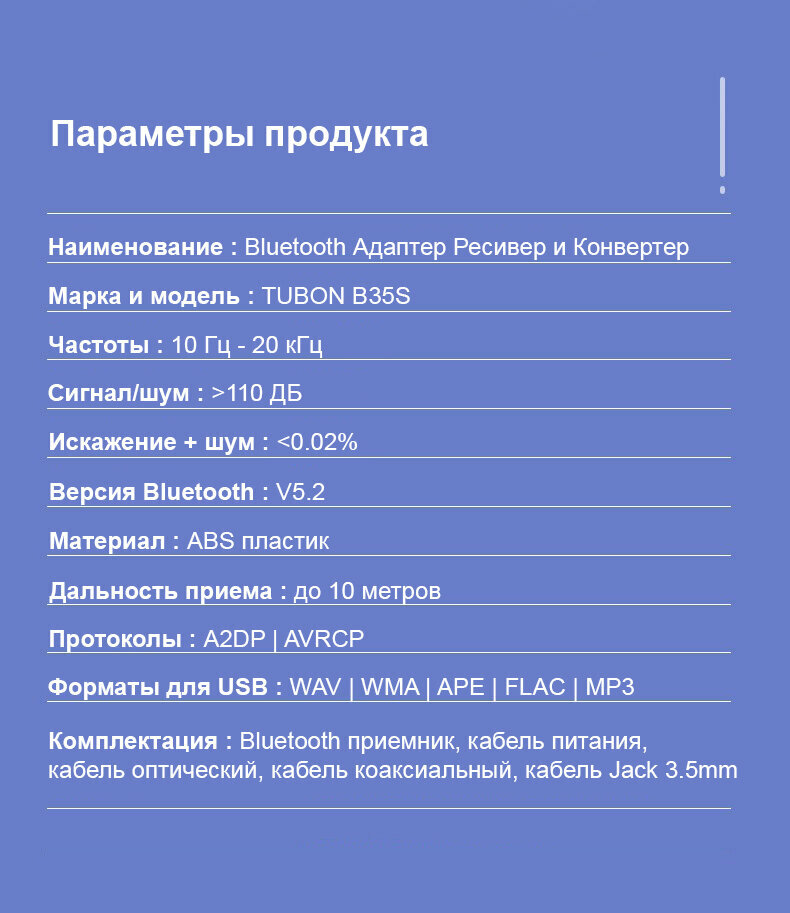 Параметры продукта

Наименование : Bluetooth Адаптер Ресивер и Конвертер

Марка и модель : TUBON B35S

Частоты : 10 Гц - 20 кГц

Сигнал/шум : >110 ДБ

Искажение + шум : <0.02%

Версия Bluetooth : V5.2

Материал : ABS пластик

Дальность приема : до 10 метров

Протоколы : A2DP | AVRCP

Форматы для USB : WAV | WMA | APE | FLAC | MP3

Комплектация : Bluetooth приемник, кабель питания, кабель оптический, кабель коаксиальный, кабель Jack 3.5mm